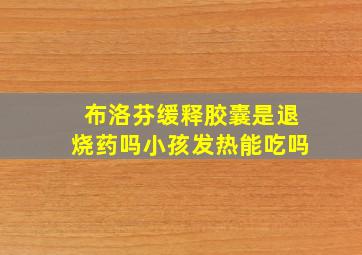 布洛芬缓释胶囊是退烧药吗小孩发热能吃吗